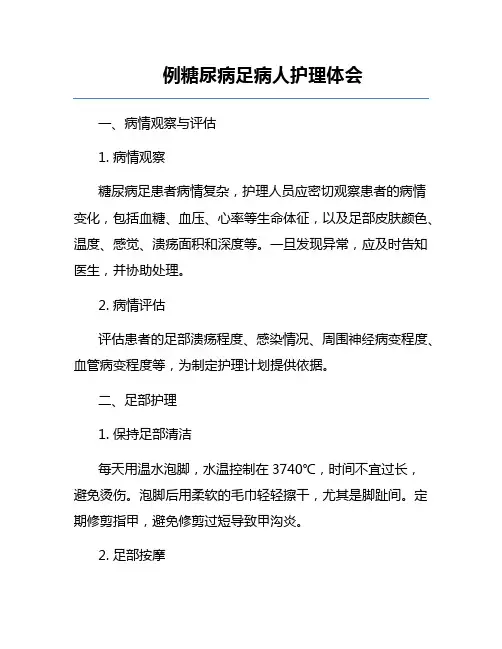 例糖尿病足病人护理体会

一、病情观察与评估

1. 病情观察

糖尿病足患者病情复杂，护理人员应密切观察患者的病情变化，包括血糖、血压、心率等生命体征，以及足部皮肤颜色、温度、感觉、溃疡面积和深度等。一旦发现异常，应及时告知医生，并协助处理。

2. 病情评估

评估患者的足部溃疡程度、感染情况、周围神经病变程度、血管病变程度等，为制定护理计划提供依据。

二、足部护理

1. 保持足部清洁

每天用温水泡脚，水温控制在 3740℃，时间不宜过长，避免烫伤。泡脚后用柔软的毛巾轻轻擦干，尤其是脚趾间。定期修剪指甲，避免修剪过短导致甲沟炎。

2. 足部按摩